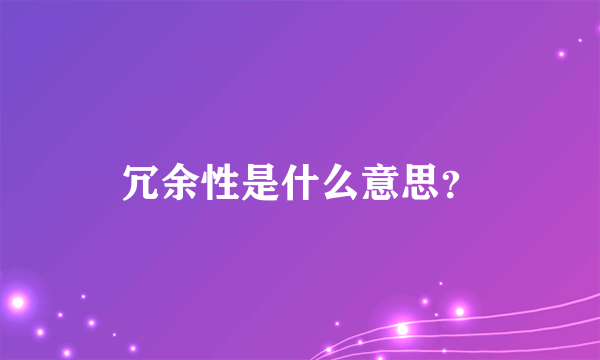 冗余性是什么意思？